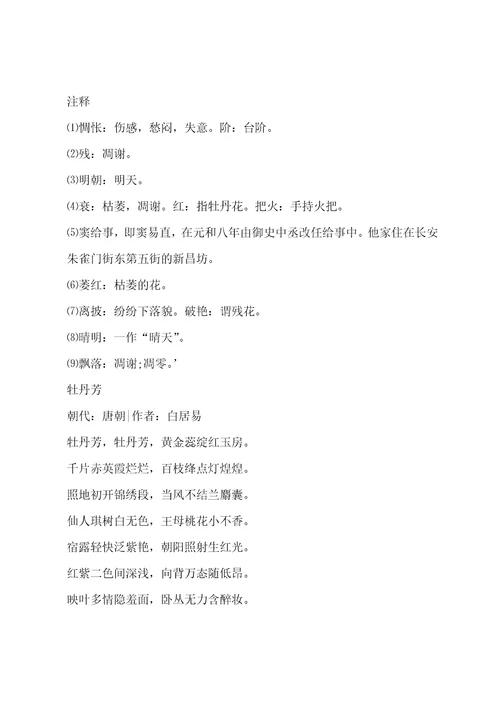 注释

⑴惆怅：伤感，愁闷，失意。阶：台阶。

⑵残：凋谢。

⑶明朝：明天。

⑷衰：枯萎，凋谢。红：指牡丹花。把火：手持火把。

⑸窦给事，即窦易直，在元和八年由御史中丞改任给事中。他家住在长安朱雀门街东第五街的新昌坊。

⑹萎红：枯萎的花。

⑺离披：纷纷下落貌。破艳：谓残花。

⑻晴明：一作“晴天”。

⑼飘落：凋谢;凋零。’

牡丹芳

朝代：唐朝|作者：白居易

牡丹芳，牡丹芳，黄金蕊绽红玉房。

千片赤英霞烂烂，百枝绛点灯煌煌。

照地初开锦绣段，当风不结兰麝囊。

仙人琪树白无色，王母桃花小不香。

宿露轻快泛紫艳，朝阳照射生红光。

红紫二色间深浅，向背万态随低昂。

映叶多情隐羞面，卧丛无力含醉妆。